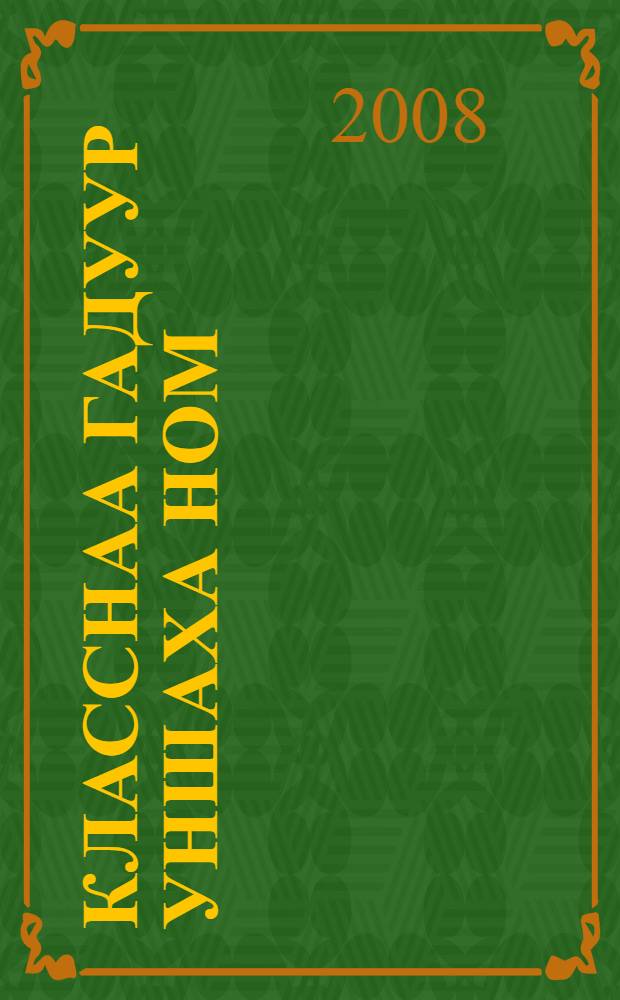 2008

КЛАССНАА ГАДУУР УНШАХА НОМ